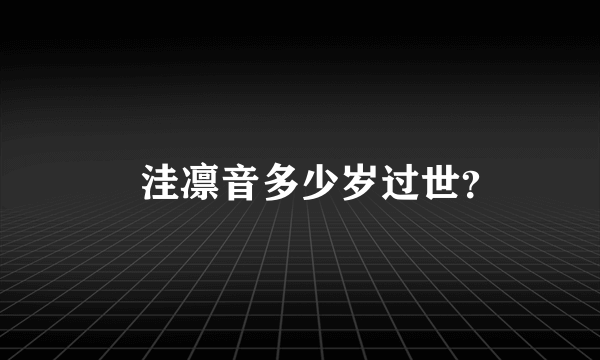 洼凛音多少岁过世?